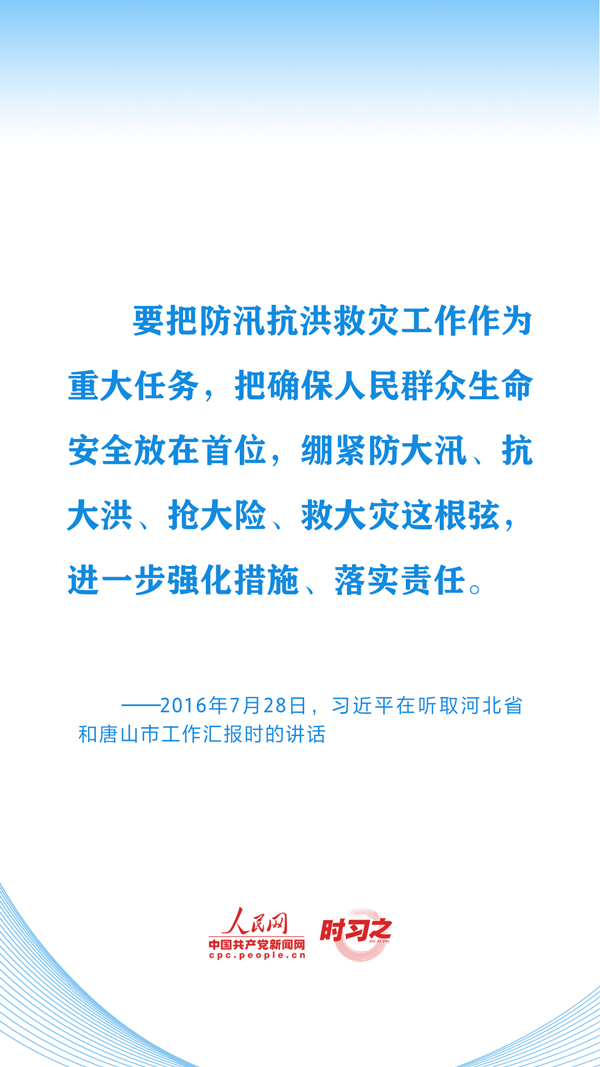 要把防汛抗洪救灾工作作为重大任务，把确保人民群众生命安全放在首位，绷紧防大汛、抗大洪、抢大险、救大灾这根弦，进一步强化措施、落实责任。

——2016年7月28日，习近平在听取河北省和唐山市工作汇报时的讲话

人民网
中国共产党新闻网
cpc.people.cn
时习之